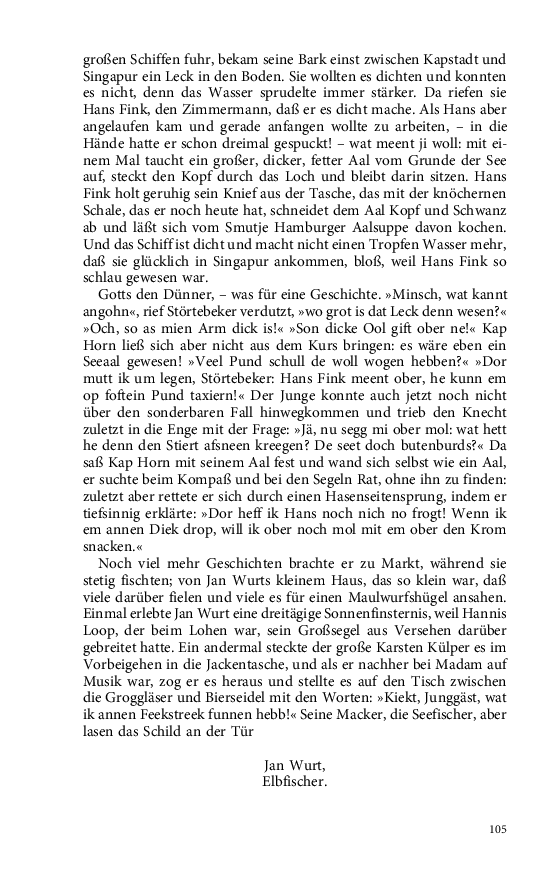 großen Schiffen fuhr, bekam seine Bark einst zwischen Kapstadt und Singapur ein Leck in den Boden. Sie wollten es dichten und konnten es nicht, denn das Wasser sprudelte immer stärker. Da riefen sie Hans Fink, den Zimmermann, daß er es dicht mache. Als Hans aber angelaufen kam und gerade anfangen wollte zu arbeiten, – in die Hände hatte er schon dreimal gespuckt! – wat meent ji woll: mit einem Mal taucht ein großer, dicker, fetter Aal vom Grunde der See auf, steckt den Kopf durch das Loch und bleibt darin sitzen. Hans Fink holt geruhig sein Knief aus der Tasche, das mit der knöchernen Schale, das er noch heute hat, schneidet dem Aal Kopf und Schwanz ab und läßt sich vom Smutje Hamburger Aalsuppe davon kochen. Und das Schiff ist dicht und macht nicht einen Tropfen Wasser mehr, daß sie glücklich in Singapur ankommen, bloß, weil Hans Fink so schlau gewesen war.

Gotts den Dünner, – was für eine Geschichte. »Minsch, wat kannt angohn«, rief Störtebeker verdutzt, »wo grot is dat Leck denn wesen?« »Och, so as mien Arm dick is!« »Son dicke Ool gift ober ne!« Kap Horn ließ sich aber nicht aus dem Kurs bringen: es wäre eben ein Seeaal gewesen! »Veel Pund schull de woll wogen hebben?« »Dor mutt ik um legen, Störtebeker: Hans Fink meent ober, he kunn em op foftein Pund taxiern!« Der Junge konnte auch jetzt noch nicht über den sonderbaren Fall hinwegkommen und trieb den Knecht zuletzt in die Enge mit der Frage: »Jä, nu segg mi ober mol: wat hett he denn den Stiert afsneen kreegen? De seet doch butenburds?« Da saß Kap Horn mit seinem Aal fest und wand sich selbst wie ein Aal, er suchte beim Kompaß und bei den Segeln Rat, ohne ihn zu finden: zuletzt aber rettete er sich durch einen Hasenseitensprung, indem er tiefsinnig erklärte: »Dor heff ik Hans noch nich no frogt! Wenn ik em annen Diek drop, will ik ober noch mol mit em ober den Krom snacken.«

Noch viel mehr Geschichten brachte er zu Markt, während sie stetig fischten; von Jan Wurts kleinem Haus, das so klein war, daß viele darüber fielen und viele es für einen Maulwurfshügel ansahen. Einmal erlebte Jan Wurt eine dreitägige Sonnenfinsternis, weil Hannis Loop, der beim Lohen war, sein Großsegel aus Versehen darüber gebreitet hatte. Ein andermal steckte der große Karsten Külper es im Vorbeigehen in die Jackentasche, und als er nachher bei Madam auf Musik war, zog er es heraus und stellte es auf den Tisch zwischen die Groggläser und Bierseidel mit den Worten: »Kiekt, Junggäst, wat ik annen Feekstreek funnen hebb!« Seine Macker, die Seefischer, aber lasen das Schild an der Tür

Jan Wurt,
Elbfischer.

105